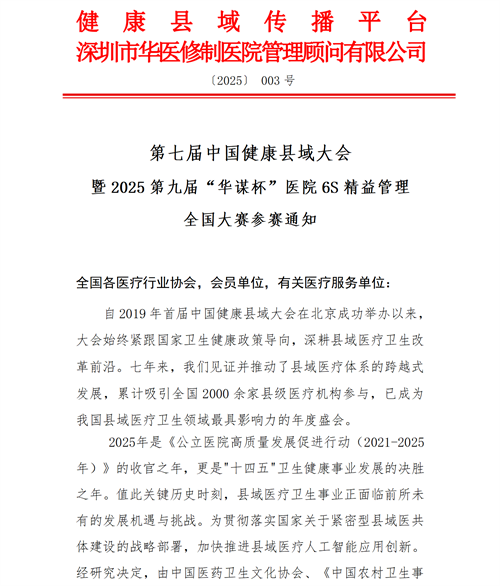 健康县域传播平台
深圳市华医修制医院管理顾问有限公司

〔2025〕 003 号

第七届中国健康县域大会
暨 2025 第九届“华谋杯”医院 6S 精益管理
全国大赛参赛通知

全国各医疗行业协会，会员单位，有关医疗服务单位：

自 2019 年首届中国健康县域大会在北京成功举办以来，大会始终紧跟国家卫生健康政策导向，深耕县域医疗卫生改革前沿。七年来，我们见证并推动了县域医疗体系的跨越式发展，累计吸引全国 2000 余家县级医疗机构参与，已成为我国县域医疗卫生领域最具影响力的年度盛会。

2025年是《公立医院高质量发展促进行动（2021-2025年）》的收官之年，更是"十四五"卫生健康事业发展的决胜之年。值此关键历史时刻，县域医疗卫生事业正面临前所未有的发展机遇与挑战。为贯彻落实国家关于紧密型县域医共体建设的战略部署，加快推进县域医疗人工智能应用创新。经研究决定，由中国医药卫生文化协会、《中国农村卫生事